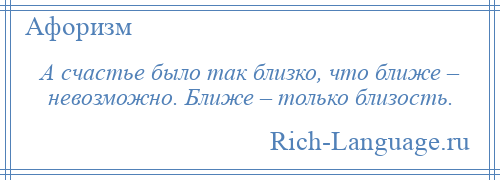 Афоризм

А счастье было так близко, что ближе – невозможно. Ближе – только близость.

Rich-Language.ru